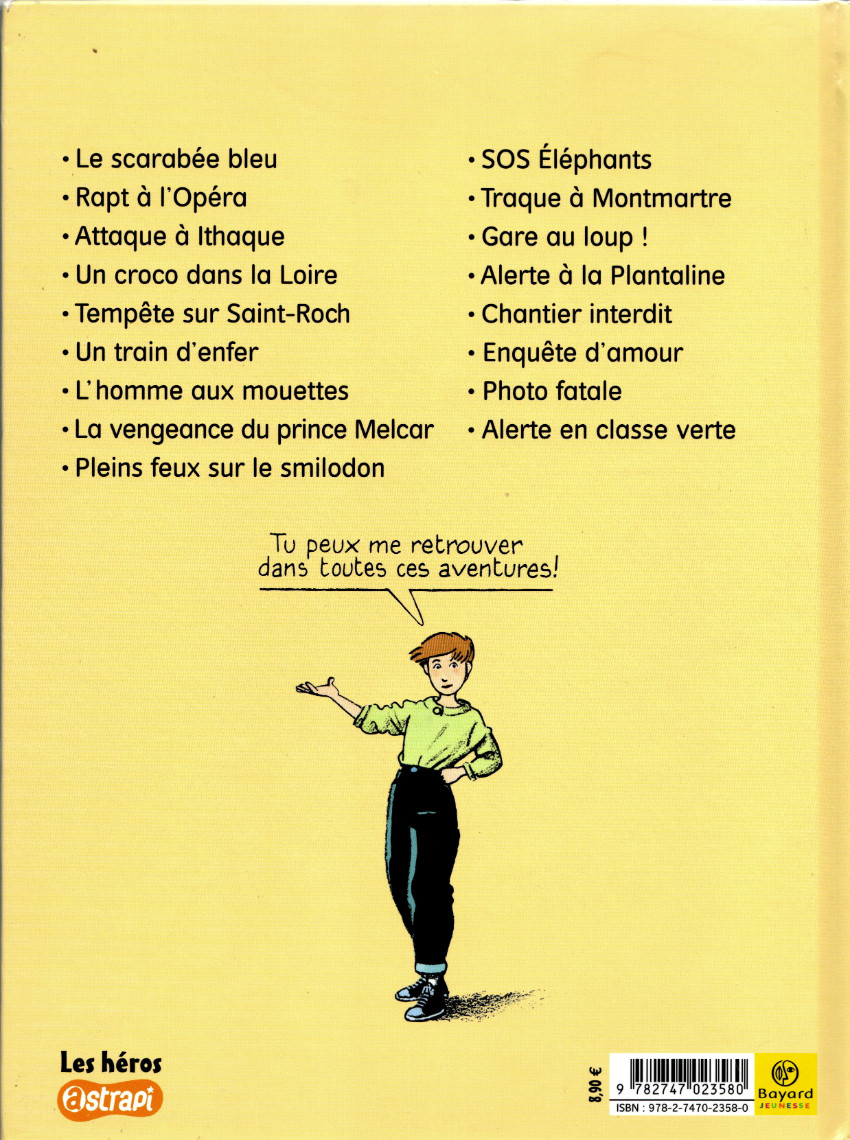 • Le scarabée bleu
• Rapt à l'Opéra
• Attaque à Ithaque
• Un croco dans la Loire
• Tempête sur Saint-Roch
• Un train d'enfer
• L'homme aux mouettes
• La vengeance du prince Melcar
• Pleins feux sur le smilodon

• SOS Éléphants
• Traque à Montmartre
• Gare au loup !
• Alerte à la Plantaline
• Chantier interdit
• Enquête d'amour
• Photo fatale
• Alerte en classe verte

Tu peux me retrouver dans toutes ces aventures!

Les héros
astrapi

8,90 €

9 782747 023580
ISBN : 978-2-7470-2358-0

Bayard
JEUNESSE